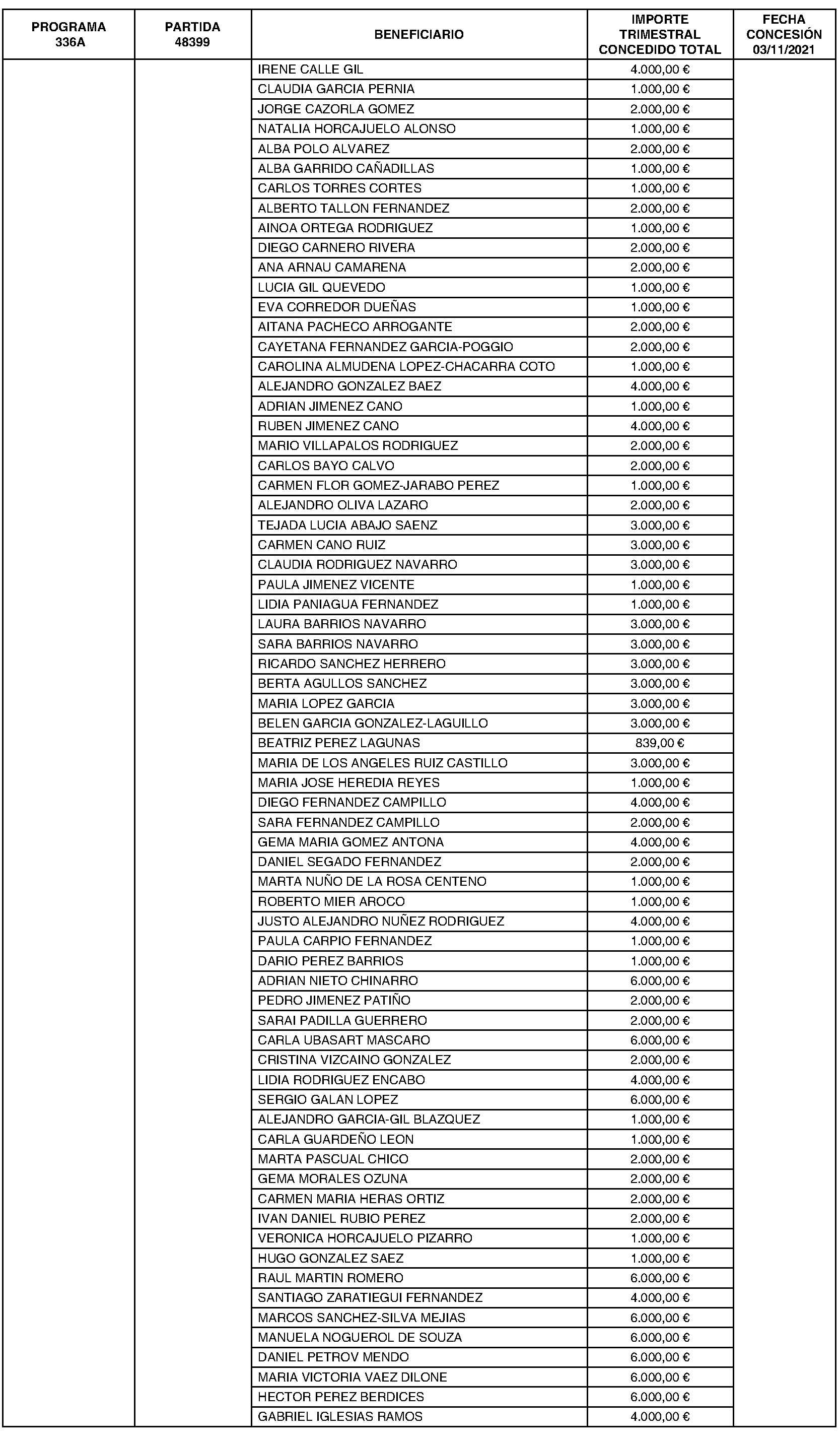 | PROGRAMA 336A | PARTIDA 48399 | BENEFICIARIO | IMPORTE TRIMESTRAL CONCEDIDO TOTAL | FECHA CONCESIÓN 03/11/2021 |
|---|---|---|---|---|
| | | IRENE CALLE GIL | 4.000,00 € | |
| | | CLAUDIA GARCIA PERNIA | 1.000,00 € | |
| | | JORGE CAZORLA GOMEZ | 2.000,00 € | |
| | | NATALIA HORCAJUELO ALONSO | 1.000,00 € | |
| | | ALBA POLO ALVAREZ | 2.000,00 € | |
| | | ALBA GARRIDO CAÑADILLAS | 1.000,00 € | |
| | | CARLOS TORRES CORTES | 1.000,00 € | |
| | | ALBERTO TALLON FERNANDEZ | 2.000,00 € | |
| | | AINOA ORTEGA RODRIGUEZ | 1.000,00 € | |
| | | DIEGO CARNERO RIVERA | 2.000,00 € | |
| | | ANA ARNAU CAMARENA | 2.000,00 € | |
| | | LUCIA GIL QUEVEDO | 1.000,00 € | |
| | | EVA CORREDOR DUEÑAS | 1.000,00 € | |
| | | AITANA PACHECO ARROGANTE | 2.000,00 € | |
| | | CAYETANA FERNANDEZ GARCIA-POGGIO | 2.000,00 € | |
| | | CAROLINA ALMUDENA LOPEZ-CHACARRA COTO | 1.000,00 € | |
| | | ALEJANDRO GONZALEZ BAEZ | 4.000,00 € | |
| | | ADRIAN JIMENEZ CANO | 1.000,00 € | |
| | | RUBEN JIMENEZ CANO | 4.000,00 € | |
| | | MARIO VILLAPALOS RODRIGUEZ | 2.000,00 € | |
| | | CARLOS BAYO CALVO | 2.000,00 € | |
| | | CARMEN FLOR GOMEZ-JARABO PEREZ | 1.000,00 € | |
| | | ALEJANDRO OLIVA LAZARO | 2.000,00 € | |
| | | TEJADA LUCIA ABAJO SAENZ | 3.000,00 € | |
| | | CARMEN CANO RUIZ | 3.000,00 € | |
| | | CLAUDIA RODRIGUEZ NAVARRO | 3.000,00 € | |
| | | PAULA JIMENEZ VICENTE | 1.000,00 € | |
| | | LIDIA PANIAGUA FERNANDEZ | 1.000,00 € | |
| | | LAURA BARRIOS NAVARRO | 3.000,00 € | |
| | | SARA BARRIOS NAVARRO | 3.000,00 € | |
| | | RICARDO SANCHEZ HERRERO | 3.000,00 € | |
| | | BERTA AGULLOS SANCHEZ | 3.000,00 € | |
| | | MARIA LOPEZ GARCIA | 3.000,00 € | |
| | | BELEN GARCIA GONZALEZ-LAGUILLO | 3.000,00 € | |
| | | BEATRIZ PEREZ LAGUNAS | 839,00 € | |
| | | MARIA DE LOS ANGELES RUIZ CASTILLO | 3.000,00 € | |
| | | MARIA JOSE HEREDIA REYES | 1.000,00 € | |
| | | DIEGO FERNANDEZ CAMPILLO | 4.000,00 € | |
| | | SARA FERNANDEZ CAMPILLO | 2.000,00 € | |
| | | GEMA MARIA GOMEZ ANTONA | 4.000,00 € | |
| | | DANIEL SEGADO FERNANDEZ | 2.000,00 € | |
| | | MARTA NUÑO DE LA ROSA CENTENO | 1.000,00 € | |
| | | ROBERTO MIER AROCO | 1.000,00 € | |
| | | JUSTO ALEJANDRO NUÑEZ RODRIGUEZ | 4.000,00 € | |
| | | PAULA CARPIO FERNANDEZ | 1.000,00 € | |
| | | DARIO PEREZ BARRIOS | 1.000,00 € | |
| | | ADRIAN NIETO CHINARRO | 6.000,00 € | |
| | | PEDRO JIMENEZ PATIÑO | 2.000,00 € | |
| | | SARAI PADILLA GUERRERO | 2.000,00 € | |
| | | CARLA UBASART MASCARO | 6.000,00 € | |
| | | CRISTINA VIZCAINO GONZALEZ | 2.000,00 € | |
| | | LIDIA RODRIGUEZ ENCABO | 4.000,00 € | |
| | | SERGIO GALAN LOPEZ | 6.000,00 € | |
| | | ALEJANDRO GARCIA-GIL BLAZQUEZ | 1.000,00 € | |
| | | CARLA GUARDEÑO LEON | 1.000,00 € | |
| | | MARTA PASCUAL CHICO | 2.000,00 € | |
| | | GEMA MORALES OZUNA | 2.000,00 € | |
| | | CARMEN MARIA HERAS ORTIZ | 2.000,00 € | |
| | | IVAN DANIEL RUBIO PEREZ | 2.000,00 € | |
| | | VERONICA HORCAJUELO PIZARRO | 1.000,00 € | |
| | | HUGO GONZALEZ SAEZ | 1.000,00 € | |
| | | RAUL MARTIN ROMERO | 6.000,00 € | |
| | | SANTIAGO ZARATIEGUI FERNANDEZ | 4.000,00 € | |
| | | MARCOS SANCHEZ-SILVA MEJIAS | 6.000,00 € | |
| | | MANUELA NOGUEROL DE SOUZA | 6.000,00 € | |
| | | DANIEL PETROV MENDO | 6.000,00 € | |
| | | MARIA VICTORIA VAEZ DILONE | 6.000,00 € | |
| | | HECTOR PEREZ BERDICES | 6.000,00 € | |
| | | GABRIEL IGLESIAS RAMOS | 4.000,00 € | |